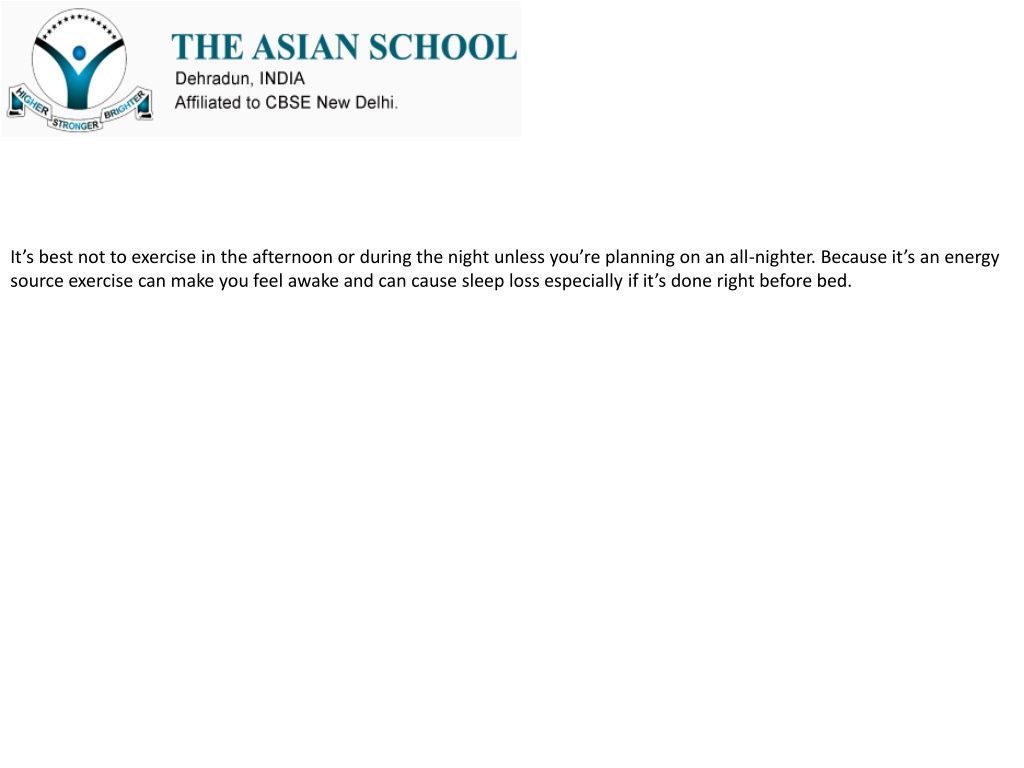 HIGHER STRONGER BRIGHTER

THE ASIAN SCHOOL
Dehradun, INDIA
Affiliated to CBSE New Delhi.

It’s best not to exercise in the afternoon or during the night unless you’re planning on an all-nighter. Because it’s an energy source exercise can make you feel awake and can cause sleep loss especially if it’s done right before bed.